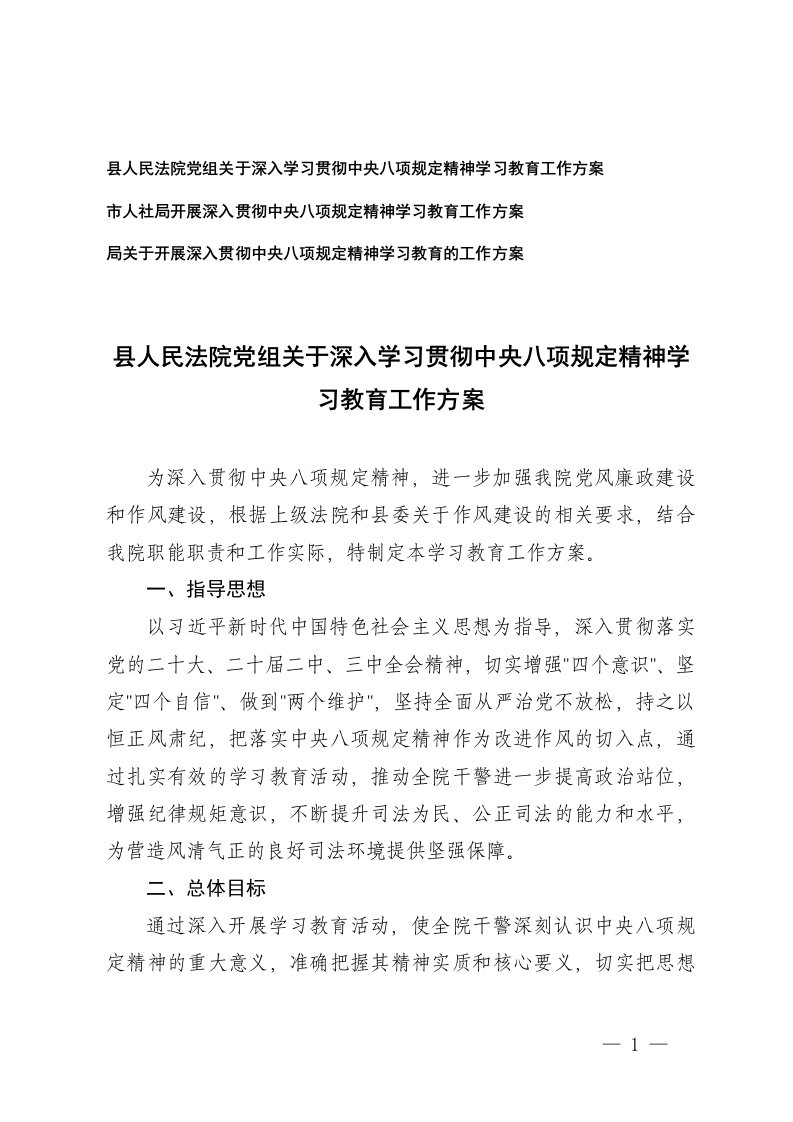 县人民法院党组关于深入学习贯彻中央八项规定精神学习教育工作方案

市人社局开展深入贯彻中央八项规定精神学习教育工作方案

局关于开展深入贯彻中央八项规定精神学习教育的工作方案

县人民法院党组关于深入学习贯彻中央八项规定精神学习教育工作方案

为深入贯彻中央八项规定精神，进一步加强我院党风廉政建设和作风建设，根据上级法院和县委关于作风建设的相关要求，结合我院职能职责和工作实际，特制定本学习教育工作方案。

一、指导思想

以习近平新时代中国特色社会主义思想为指导，深入贯彻落实党的二十大、二十届二中、三中全会精神，切实增强"四个意识"、坚定"四个自信"、做到"两个维护"，坚持全面从严治党不放松，持之以恒正风肃纪，把落实中央八项规定精神作为改进作风的切入点，通过扎实有效的学习教育活动，推动全院干警进一步提高政治站位，增强纪律规矩意识，不断提升司法为民、公正司法的能力和水平，为营造风清气正的良好司法环境提供坚强保障。

二、总体目标

通过深入开展学习教育活动，使全院干警深刻认识中央八项规定精神的重大意义，准确把握其精神实质和核心要义，切实把思想

— 1 —